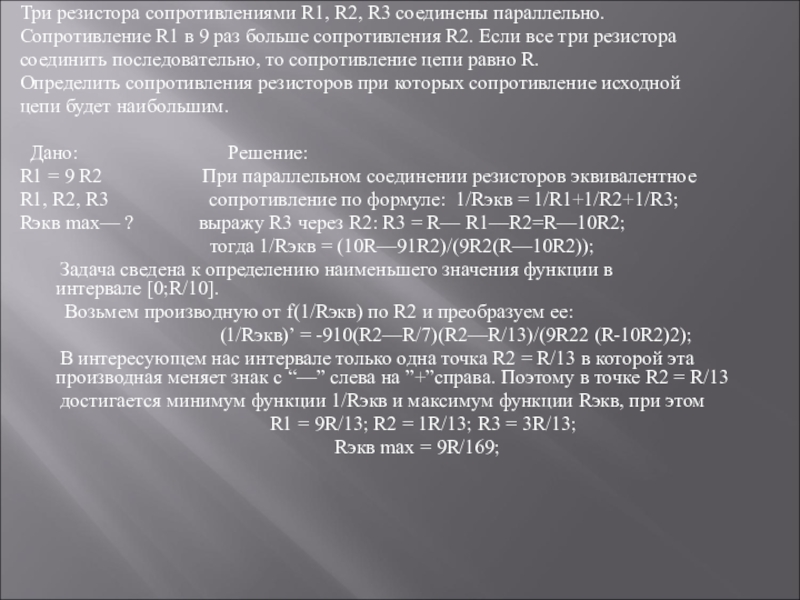 Три резистора сопротивлениями R1, R2, R3 соединены параллельно. Сопротивление R1 в 9 раз больше сопротивления R2. Если все три резистора соединить последовательно, то сопротивление цепи равно R.
Определить сопротивления резисторов при которых сопротивление исходной цепи будет наибольшим.

Дано:
R1 = 9 R2
R1, R2, R3
Rэкв max— ?

Решение:
При параллельном соединении резисторов эквивалентное сопротивление по формуле: 1/Rэкв = 1/R1+1/R2+1/R3;
выражу R3 через R2: R3 = R— R1—R2=R—10R2;
тогда 1/Rэкв = (10R—91R2)/(9R2(R—10R2));

Задача сведена к определению наименьшего значения функции в интервале [0;R/10].

Возьмем производную от f(1/Rэкв) по R2 и преобразуем ее:
(1/Rэкв)’ = -910(R2—R/7)(R2—R/13)/(9R22 (R-10R2)2);

В интересующем нас интервале только одна точка R2 = R/13 в которой эта производная меняет знак с “—” слева на ”+”справа. Поэтому в точке R2 = R/13 достигается минимум функции 1/Rэкв и максимум функции Rэкв, при этом
R1 = 9R/13; R2 = 1R/13; R3 = 3R/13;
Rэкв max = 9R/169;